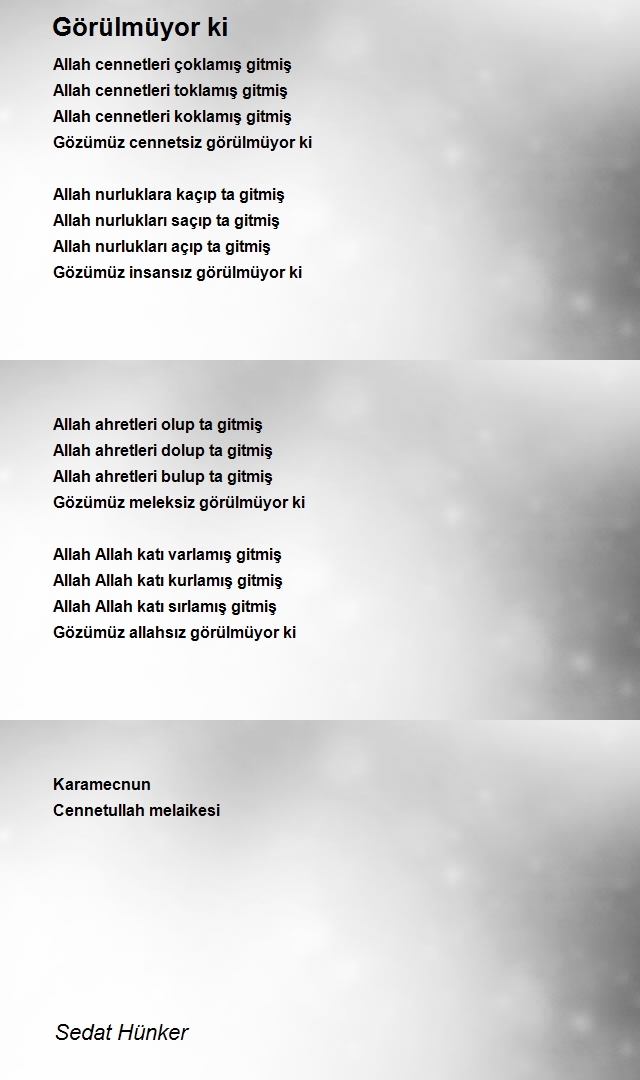 Görülmüyor ki

Allah cennetleri çoklamış gitmiş
Allah cennetleri toklamış gitmiş
Allah cennetleri koklamış gitmiş
Gözümüz cennetsiz görülmüyor ki

Allah nurluklara kaçıp ta gitmiş
Allah nurlukları saçıp ta gitmiş
Allah nurlukları açıp ta gitmiş
Gözümüz insansız görülmüyor ki

Allah ahretleri olup ta gitmiş
Allah ahretleri dolup ta gitmiş
Allah ahretleri bulup ta gitmiş
Gözümüz meleksiz görülmüyor ki

Allah Allah katı varlamış gitmiş
Allah Allah katı kurlamış gitmiş
Allah Allah katı sırlamış gitmiş
Gözümüz allahsız görülmüyor ki

Karamecnun
Cennetullah melaikesi

Sedat Hünker